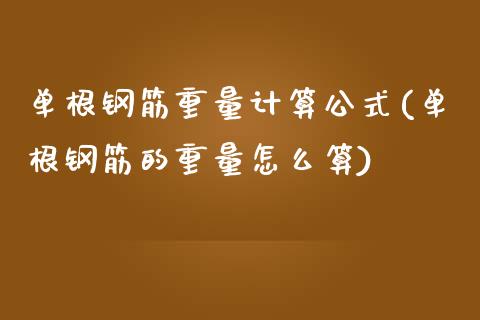 单根钢筋重量计算公式(单根钢筋的重量怎么算)